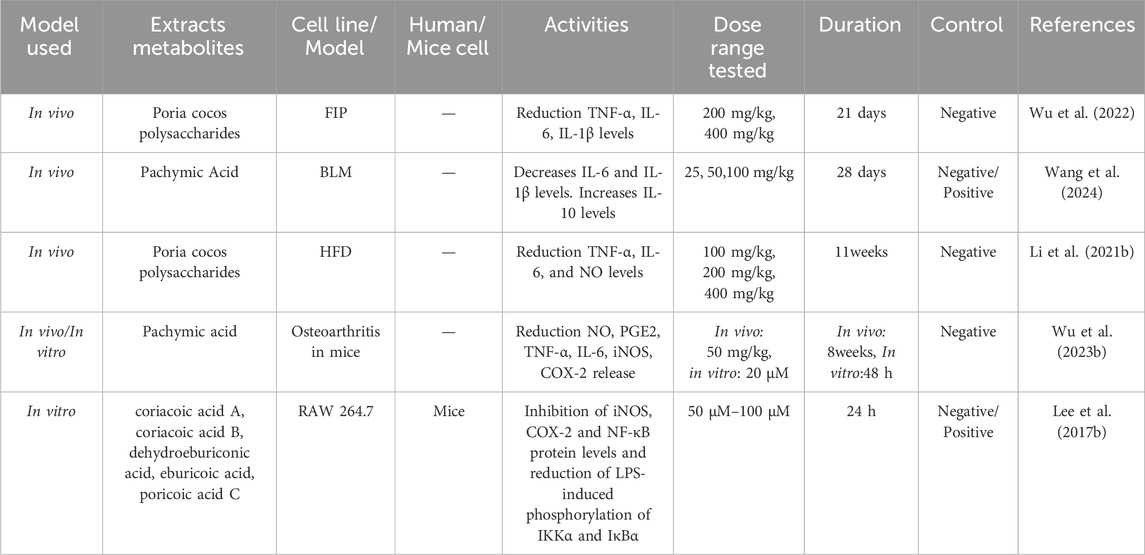 | Model used | Extracts metabolites | Cell line/ Model | Human/ Mice cell | Activities | Dose range tested | Duration | Control | References |
|---|---|---|---|---|---|---|---|---|
| In vivo | Poria cocos polysaccharides | FIP | — | Reduction TNF-α, IL-6, IL-1β levels | 200 mg/kg, 400 mg/kg | 21 days | Negative | Wu et al. (2022) |
| In vivo | Pachymic Acid | BLM | — | Decreases IL-6 and IL-1β levels. Increases IL-10 levels | 25, 50,100 mg/kg | 28 days | Negative/ Positive | Wang et al. (2024) |
| In vivo | Poria cocos polysaccharides | HFD | — | Reduction TNF-α, IL-6, and NO levels | 100 mg/kg, 200 mg/kg, 400 mg/kg | 11weeks | Negative | Li et al. (2021b) |
| In vivo/In vitro | Pachymic acid | Osteoarthritis in mice | — | Reduction NO, PGE2, TNF-α, IL-6, iNOS, COX-2 release | In vivo: 50 mg/kg, in vitro: 20 μM | In vivo: 8weeks, In vitro:48 h | Negative | Wu et al. (2023b) |
| In vitro | coriacoic acid A, coriacoic acid B, dehydroeburiconic acid, eburicoic acid, poricoic acid C | RAW 264.7 | Mice | Inhibition of iNOS, COX-2 and NF-κB protein levels and reduction of LPS-induced phosphorylation of IKKα and IκBα | 50 μM–100 μM | 24 h | Negative/ Positive | Lee et al. (2017b) |